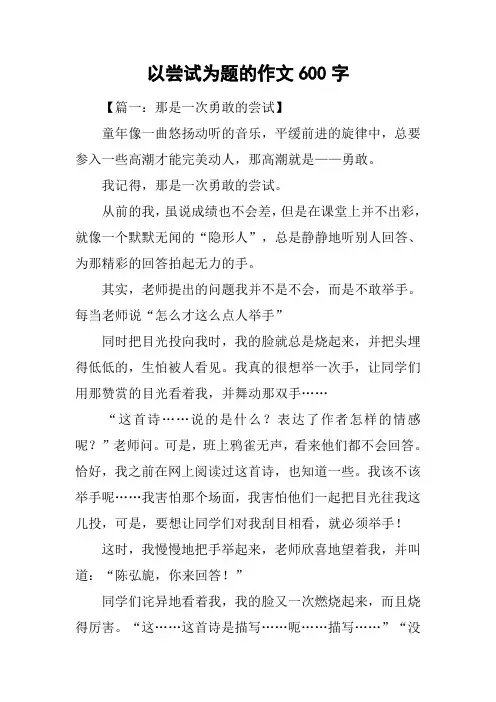 以尝试为题的作文 600 字

【篇一：那是一次勇敢的尝试】

童年像一曲悠扬动听的音乐，平缓前进的旋律中，总要参入一些高潮才能完美动人，那高潮就是——勇敢。

我记得，那是一次勇敢的尝试。

从前的我，虽说成绩也不会差，但是在课堂上并不出彩，就像一个默默无闻的“隐形人”，总是静静地听别人回答、为那精彩的回答拍起无力的手。

其实，老师提出的问题我并不是不会，而是不敢举手。每当老师说“怎么才这么点人举手”

同时把目光投向我时，我的脸就总是烧起来，并把头埋得低低的，生怕被人看见。我真的很想举一次手，让同学们用那赞赏的目光看着我，并舞动那双手……

“这首诗……说的是什么？表达了作者怎样的情感呢？”老师问。可是，班上鸦雀无声，看来他们都不会回答。恰好，我之前在网上阅读过这首诗，也知道一些。我该不该举手呢……我害怕那个场面，我害怕他们一起把目光往我这儿投，可是，要想让同学们对我刮目相看，就必须举手！

这时，我慢慢地把手举起来，老师欣喜地望着我，并叫道：“陈弘旎，你来回答！”

同学们诧异地看着我，我的脸又一次燃烧起来，而且烧得厉害。“这……这首诗是描写……呃……描写……”“没